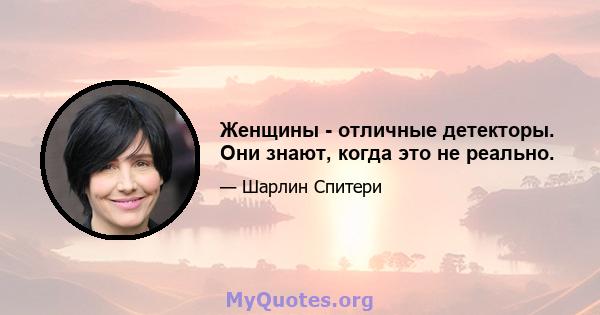 Женщины - отличные детекторы. Они знают, когда это не реально.

— Шарлин Спитери

MyQuotes.org